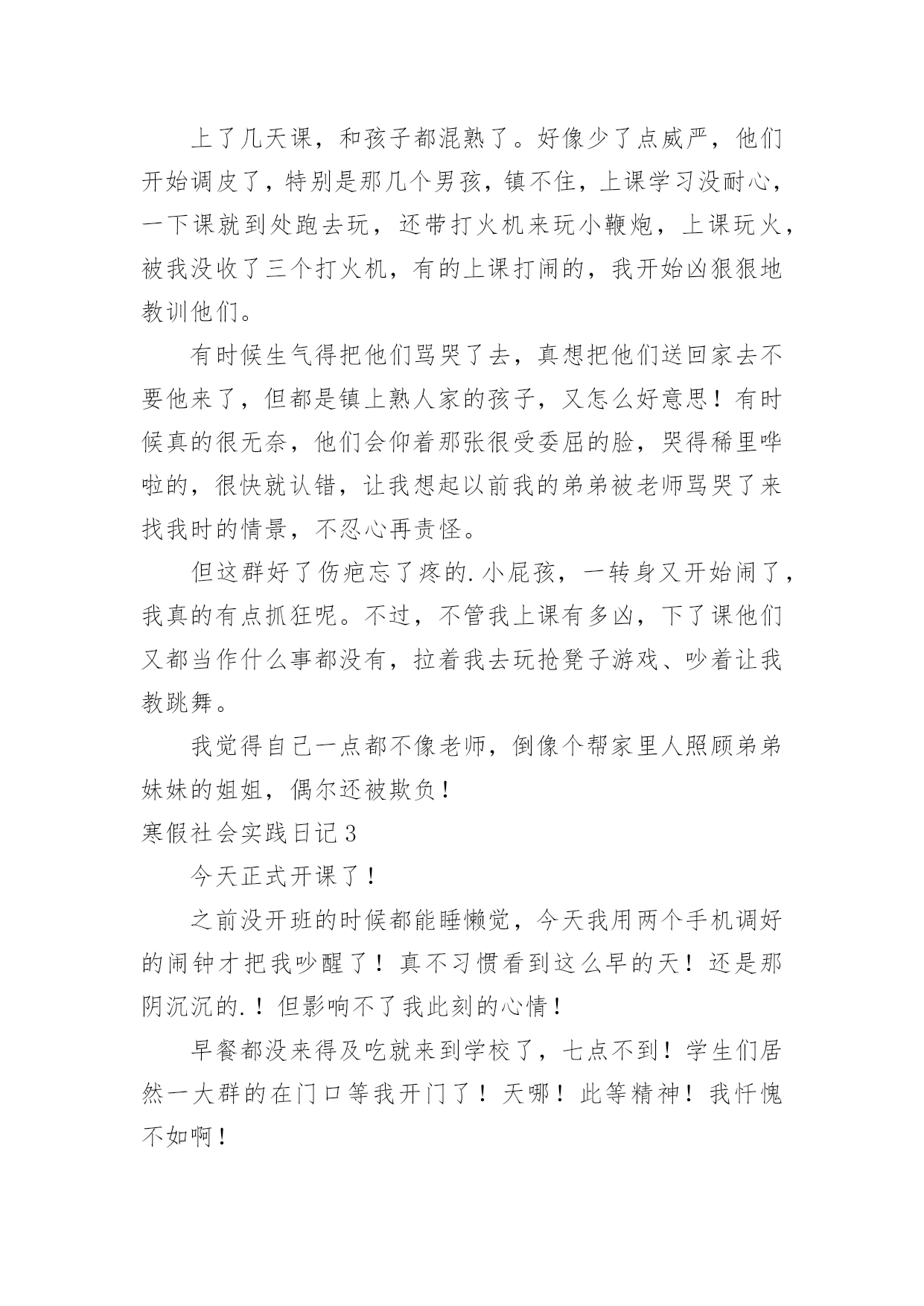 上了几天课，和孩子都混熟了。好像少了点威严，他们开始调皮了，特别是那几个男孩，镇不住，上课学习没耐心，一下课就到处跑去玩，还带打火机来玩小鞭炮，上课玩火，被我没收了三个打火机，有的上课打闹的，我开始凶狠狠地教训他们。

有时候生气得把他们骂哭了去，真想把他们送回家去不要他来了，但都是镇上熟人家的孩子，又怎么好意思！有时候真的很无奈，他们会仰着那张很受委屈的脸，哭得稀里哗啦的，很快就认错，让我想起以前我的弟弟被老师骂哭了来找我时的情景，不忍心再责怪。

但这群好了伤疤忘了疼的.小屁孩，一转身又开始闹了，我真的有点抓狂呢。不过，不管我上课有多凶，下了课他们又都当作什么事都没有，拉着我去玩抢凳子游戏、吵着让我教跳舞。

我觉得自己一点都不像老师，倒像个帮家里人照顾弟弟妹妹的姐姐，偶尔还被欺负！

寒假社会实践日记3

今天正式开课了！

之前没开班的时候都能睡懒觉，今天我用两个手机调好的闹钟才把我吵醒了！真不习惯看到这么早的天！还是那阴沉沉的.！但影响不了我此刻的心情！

早餐都没来得及吃就来到学校了，七点不到！学生们居然一大群的在门口等我开门了！天哪！此等精神！我忏愧不如啊！